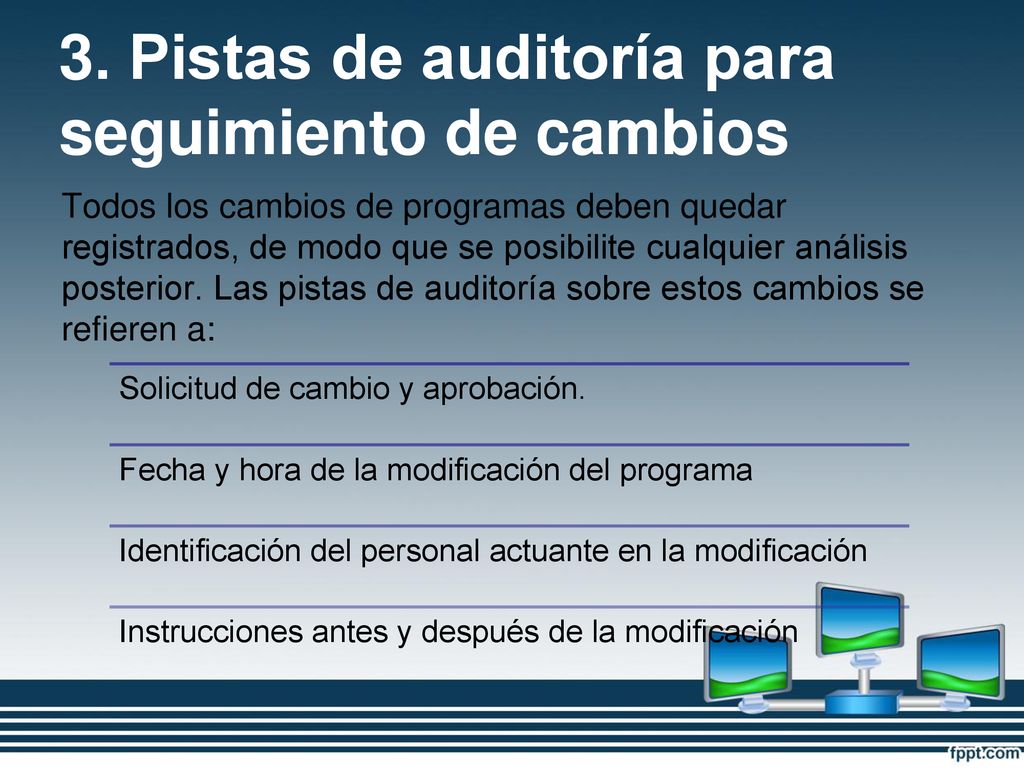 3. Pistas de auditoría para seguimiento de cambios

Todos los cambios de programas deben quedar registrados, de modo que se posibilite cualquier análisis posterior. Las pistas de auditoría sobre estos cambios se refieren a:

Solicitud de cambio y aprobación.

Fecha y hora de la modificación del programa

Identificación del personal actuante en la modificación

Instrucciones antes y después de la modificación

fppt.com